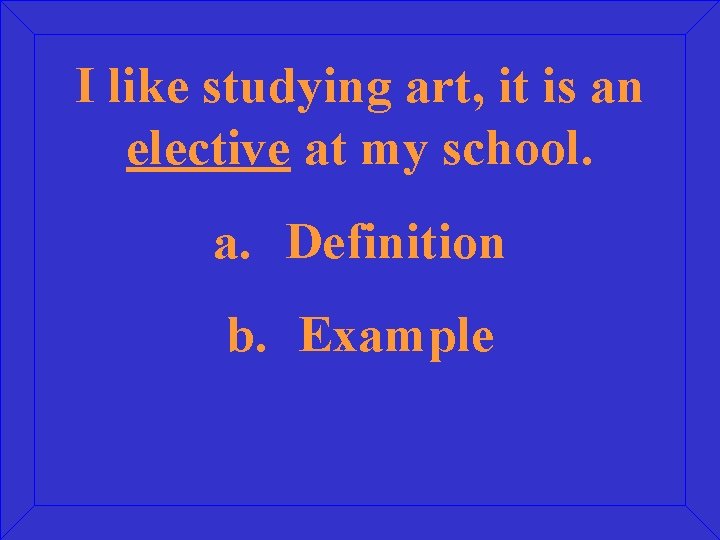 I like studying art, it is an elective at my school.

a. Definition

b. Example